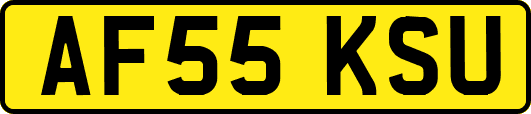 AF55 KSU